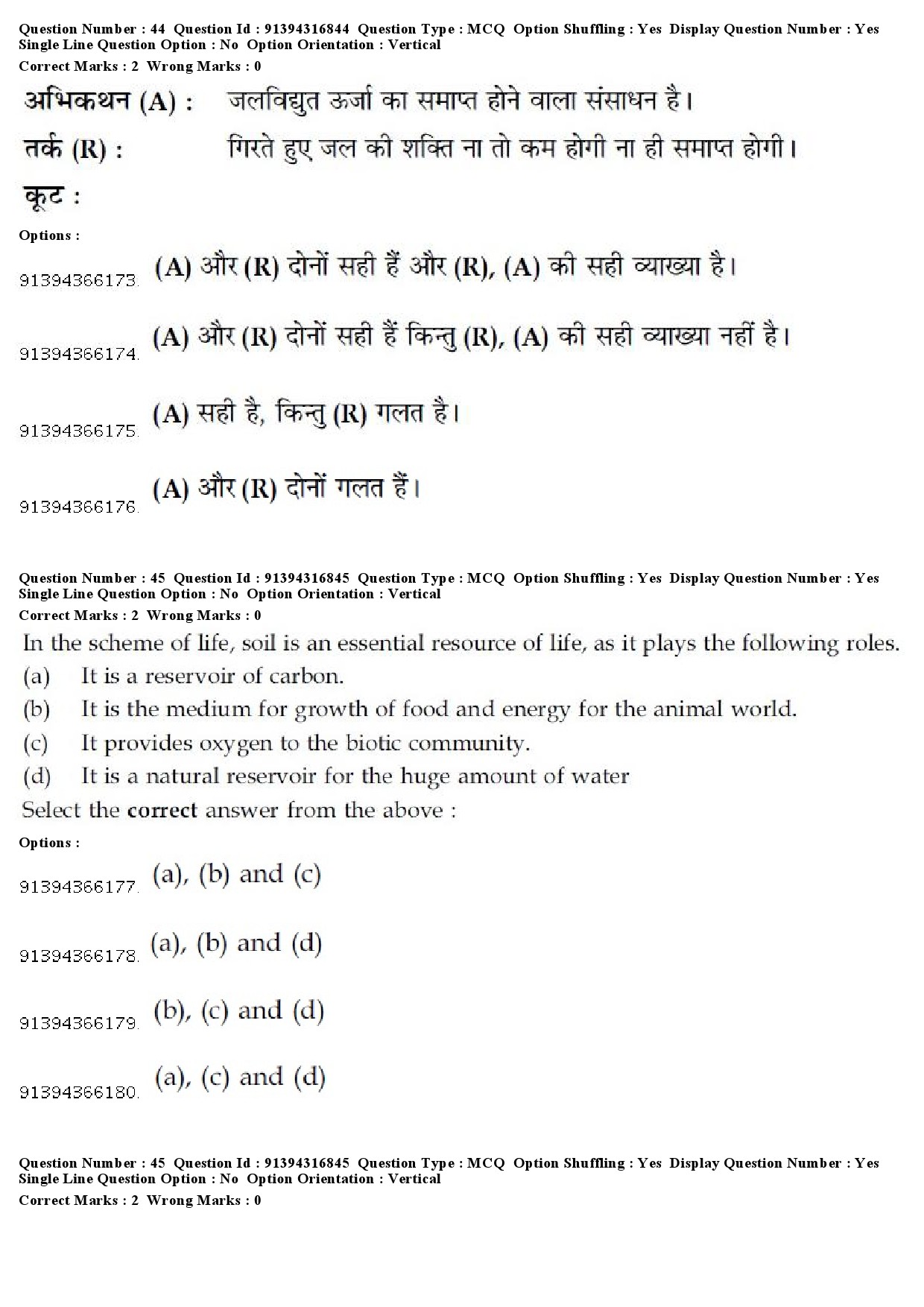 Question Number : 44 Question Id : 91394316844 Question Type : MCQ Option Shuffling : Yes Display Question Number : Yes Single Line Question Option : No Option Orientation : Vertical
Correct Marks : 2 Wrong Marks : 0

अभिकथन (A) : जलविद्युत ऊर्जा का समाप्त होने वाला संसाधन है।

तर्क (R) : गिरते हुए जल की शक्ति ना तो कम होगी ना ही समाप्त होगी।

कूट :

Options :

91394366173. (A) और (R) दोनों सही हैं और (R), (A) की सही व्याख्या है।

91394366174. (A) और (R) दोनों सही हैं किन्तु (R), (A) की सही व्याख्या नहीं है।

91394366175. (A) सही है, किन्तु (R) गलत है।

91394366176. (A) और (R) दोनों गलत हैं।

Question Number : 45 Question Id : 91394316845 Question Type : MCQ Option Shuffling : Yes Display Question Number : Yes Single Line Question Option : No Option Orientation : Vertical
Correct Marks : 2 Wrong Marks : 0

In the scheme of life, soil is an essential resource of life, as it plays the following roles.
(a) It is a reservoir of carbon.
(b) It is the medium for growth of food and energy for the animal world.
(c) It provides oxygen to the biotic community.
(d) It is a natural reservoir for the huge amount of water
Select the correct answer from the above :

Options :

91394366177. (a), (b) and (c)

91394366178. (a), (b) and (d)

91394366179. (b), (c) and (d)

91394366180. (a), (c) and (d)

Question Number : 45 Question Id : 91394316845 Question Type : MCQ Option Shuffling : Yes Display Question Number : Yes Single Line Question Option : No Option Orientation : Vertical
Correct Marks : 2 Wrong Marks : 0